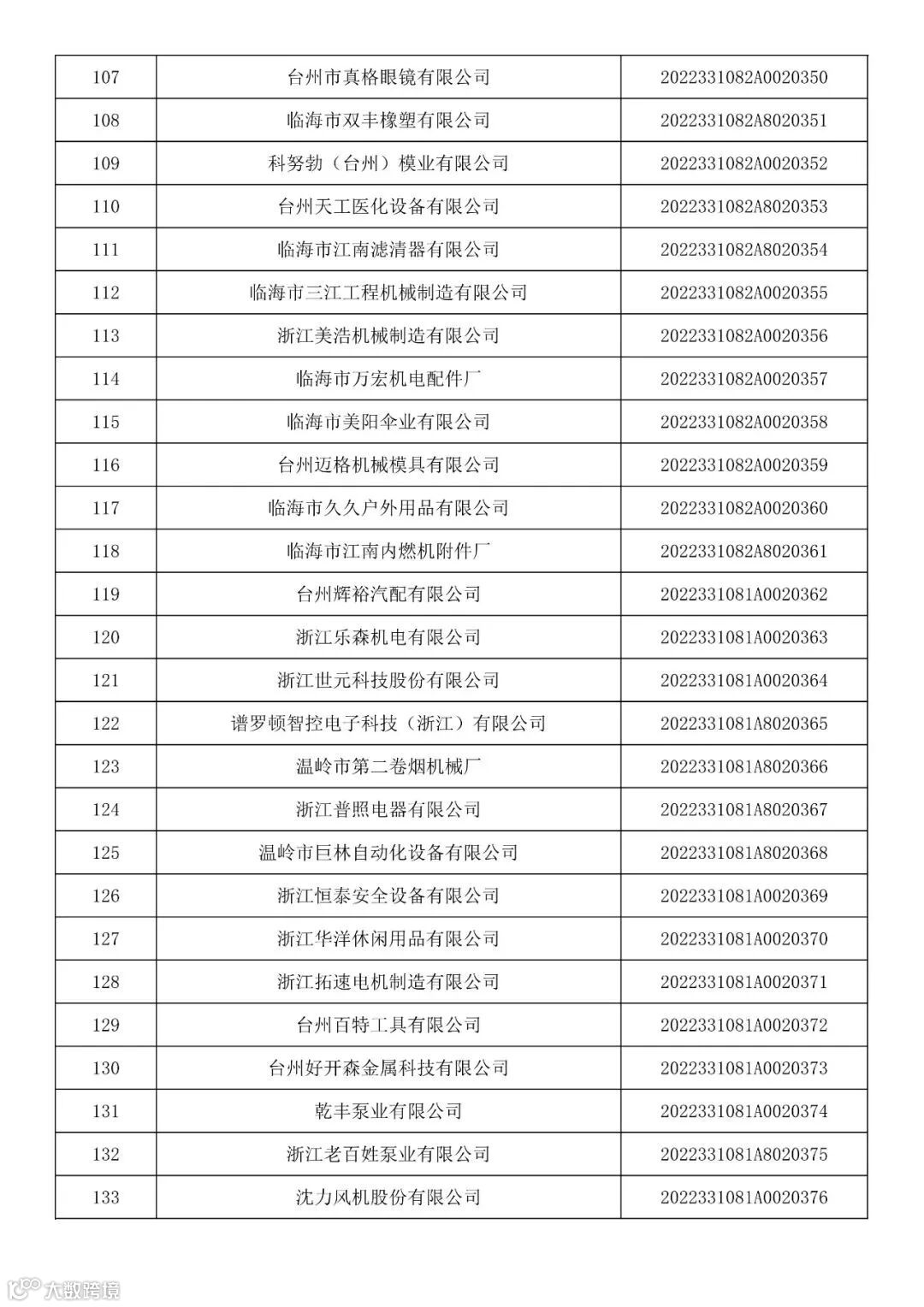 | 107 | 台州市真格眼镜有限公司 | 2022331082A0020350 |
|---|---|---|
| 108 | 临海市双丰橡塑有限公司 | 2022331082A8020351 |
| 109 | 科努勃（台州）模业有限公司 | 2022331082A0020352 |
| 110 | 台州天工医化设备有限公司 | 2022331082A8020353 |
| 111 | 临海市江南滤清器有限公司 | 2022331082A8020354 |
| 112 | 临海市三江工程机械制造有限公司 | 2022331082A0020355 |
| 113 | 浙江美浩机械制造有限公司 | 2022331082A0020356 |
| 114 | 临海市万宏机电配件厂 | 2022331082A0020357 |
| 115 | 临海市美阳伞业有限公司 | 2022331082A0020358 |
| 116 | 台州迈格机械模具有限公司 | 2022331082A0020359 |
| 117 | 临海市久久户外用品有限公司 | 2022331082A0020360 |
| 118 | 临海市江南内燃机附件厂 | 2022331082A8020361 |
| 119 | 台州辉裕汽配有限公司 | 2022331081A0020362 |
| 120 | 浙江乐森机电有限公司 | 2022331081A0020363 |
| 121 | 浙江世元科技股份有限公司 | 2022331081A0020364 |
| 122 | 谱罗顿智控电子科技（浙江）有限公司 | 2022331081A8020365 |
| 123 | 温岭市第二卷烟机械厂 | 2022331081A8020366 |
| 124 | 浙江普照电器有限公司 | 2022331081A8020367 |
| 125 | 温岭市巨林自动化设备有限公司 | 2022331081A8020368 |
| 126 | 浙江恒泰安全设备有限公司 | 2022331081A0020369 |
| 127 | 浙江华洋休闲用品有限公司 | 2022331081A0020370 |
| 128 | 浙江拓速电机制造有限公司 | 2022331081A0020371 |
| 129 | 台州百特工具有限公司 | 2022331081A0020372 |
| 130 | 台州好开森金属科技有限公司 | 2022331081A0020373 |
| 131 | 乾丰泵业有限公司 | 2022331081A0020374 |
| 132 | 浙江老百姓泵业有限公司 | 2022331081A8020375 |
| 133 | 沈力风机股份有限公司 | 2022331081A0020376 |

大数跨境